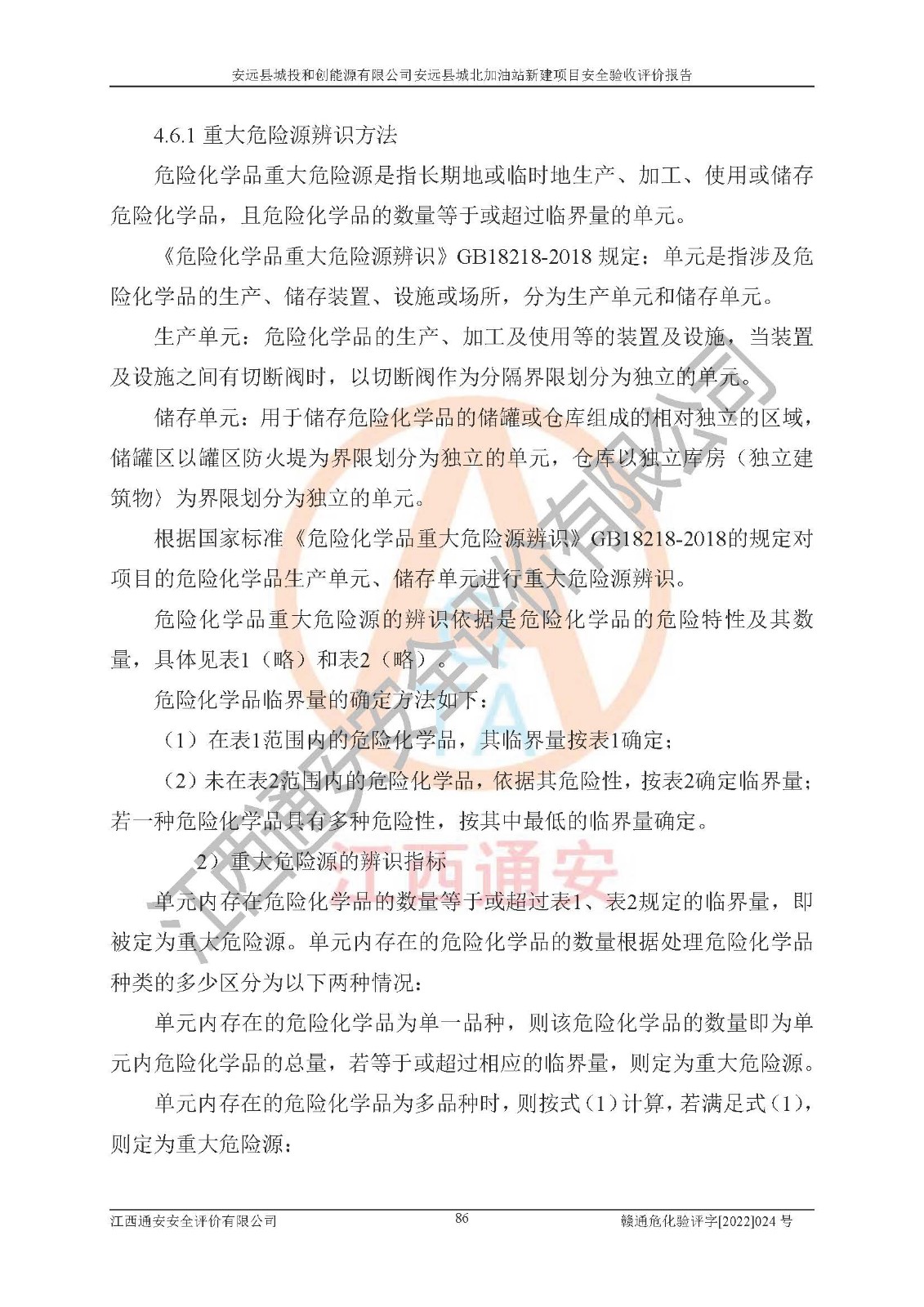 安远县城投和创能源有限公司安远县城北加油站新建项目安全验收评价报告

4.6.1 重大危险源辨识方法

危险化学品重大危险源是指长期地或临时地生产、加工、使用或储存危险化学品，且危险化学品的数量等于或超过临界量的单元。

《危险化学品重大危险源辨识》GB18218-2018 规定：单元是指涉及危险化学品的生产、储存装置、设施或场所，分为生产单元和储存单元。

生产单元：危险化学品的生产、加工及使用等的装置及设施，当装置及设施之间有切断阀时，以切断阀作为分隔界限划分为独立的单元。

储存单元：用于储存危险化学品的储罐或仓库组成的相对独立的区域，储罐区以罐区防火堤为界限划分为独立的单元，仓库以独立库房（独立建筑物）为界限划分为独立的单元。

根据国家标准《危险化学品重大危险源辨识》GB18218-2018的规定对项目的危险化学品生产单元、储存单元进行重大危险源辨识。

危险化学品重大危险源的辨识依据是危险化学品的危险特性及其数量，具体见表1（略）和表2（略）。

危险化学品临界量的确定方法如下：

（1）在表1范围内的危险化学品，其临界量按表1确定；

（2）未在表2范围内的危险化学品，依据其危险性，按表2确定临界量；若一种危险化学品具有多种危险性，按其中最低的临界量确定。

2）重大危险源的辨识指标

单元内存在危险化学品的数量等于或超过表1、表2规定的临界量，即被定为重大危险源。单元内存在的危险化学品的数量根据处理危险化学品种类的多少区分为以下两种情况：

单元内存在的危险化学品为单一品种，则该危险化学品的数量即为单元内危险化学品的总量，若等于或超过相应的临界量，则定为重大危险源。

单元内存在的危险化学品为多品种时，则按式（1）计算，若满足式（1），则定为重大危险源：

江西通安安全评价有限公司 86 赣通危化验评字[2022]024 号

江西通安安全评价有限公司

江西通安